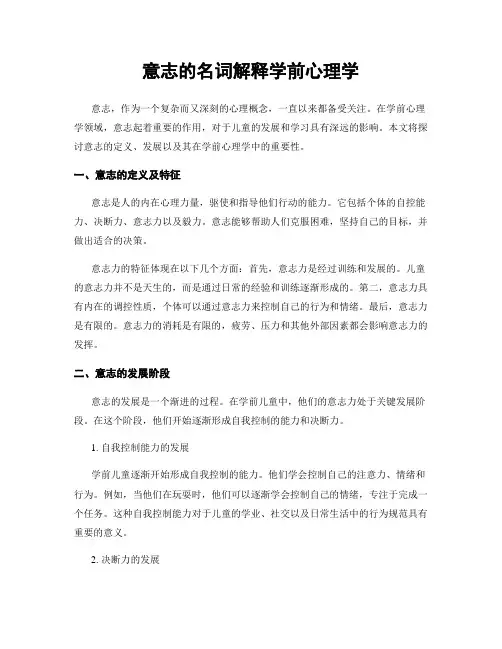 意志的名词解释学前心理学

意志，作为一个复杂而又深刻的心理概念，一直以来都备受关注。在学前心理学领域，意志起着重要的作用，对于儿童的发展和学习具有深远的影响。本文将探讨意志的定义、发展以及其在学前心理学中的重要性。

一、意志的定义及特征

意志是人的内在心理力量，驱使和指导他们行动的能力。它包括个体的自控能力、决断力、意志力以及毅力。意志能够帮助人们克服困难，坚持自己的目标，并做出适合的决策。

意志力的特征体现在以下几个方面：首先，意志力是经过训练和发展的。儿童的意志力并不是天生的，而是通过日常的经验和训练逐渐形成的。第二，意志力具有内在的调控性质，个体可以通过意志力来控制自己的行为和情绪。最后，意志力是有限的。意志力的消耗是有限的，疲劳、压力和其他外部因素都会影响意志力的发挥。

二、意志的发展阶段

意志的发展是一个渐进的过程。在学前儿童中，他们的意志力处于关键发展阶段。在这个阶段，他们开始逐渐形成自我控制的能力和决断力。

1. 自我控制能力的发展

学前儿童逐渐开始形成自我控制的能力。他们学会控制自己的注意力、情绪和行为。例如，当他们在玩耍时，他们可以逐渐学会控制自己的情绪，专注于完成一个任务。这种自我控制能力对于儿童的学业、社交以及日常生活中的行为规范具有重要的意义。

2. 决断力的发展